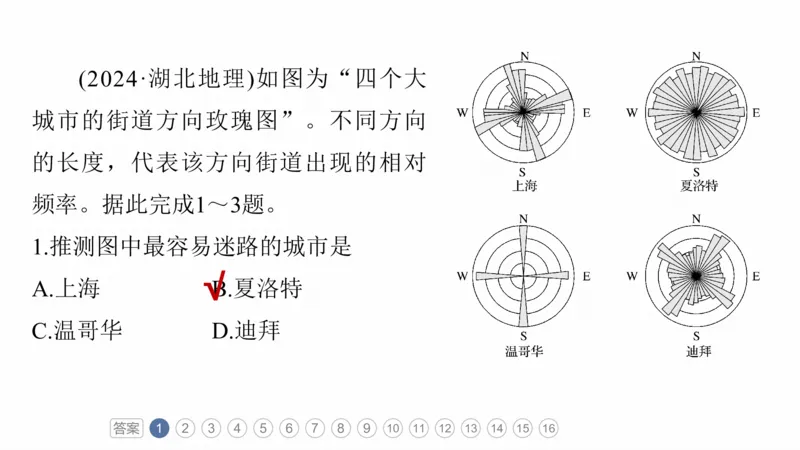 (2024·湖北地理)如图为“四个大城市的街道方向玫瑰图”。不同方向的长度，代表该方向街道出现的相对频率。据此完成1～3题。

1.推测图中最容易迷路的城市是

A.上海　　B.夏洛特

C.温哥华　　D.迪拜

N
W　E
S
上海

N
W　E
S
夏洛特

N
W　E
S
温哥华

N
W　E
S
迪拜

答案 1 2 3 4 5 6 7 8 9 10 11 12 13 14 15 16